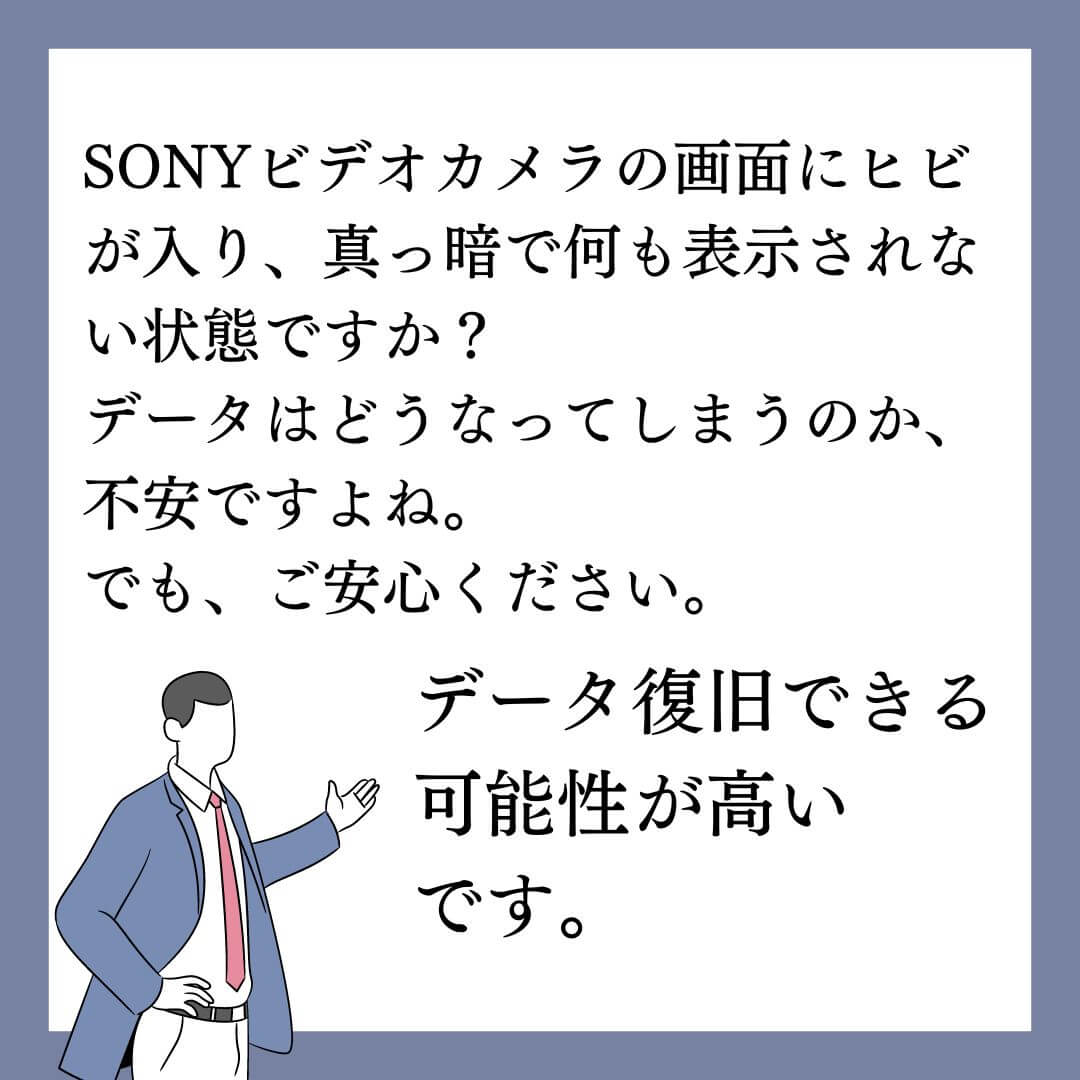 SONYビデオカメラの画面にヒビが入り、真っ暗で何も表示されない状態ですか？
データはどうなってしまうのか、不安ですよね。
でも、ご安心ください。

データ復旧できる可能性が高いです。